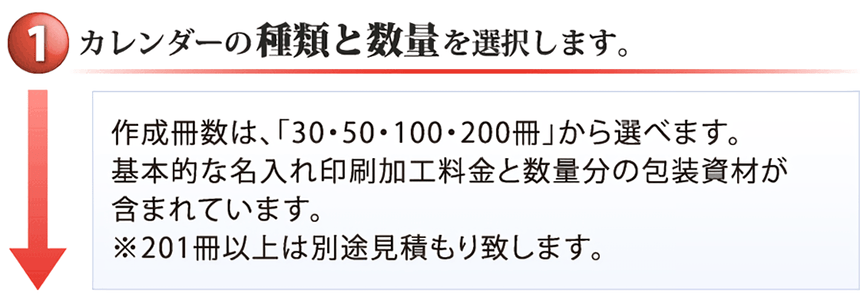 1 カレンダーの種類と数量を選択します。

作成冊数は､「30・50・100・200冊」から選べます。
基本的な名入れ印刷加工料金と数量分の包装資材が含まれています。
※201冊以上は別途見積もり致します。